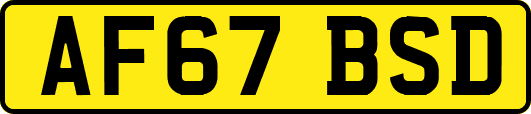 AF67 BSD